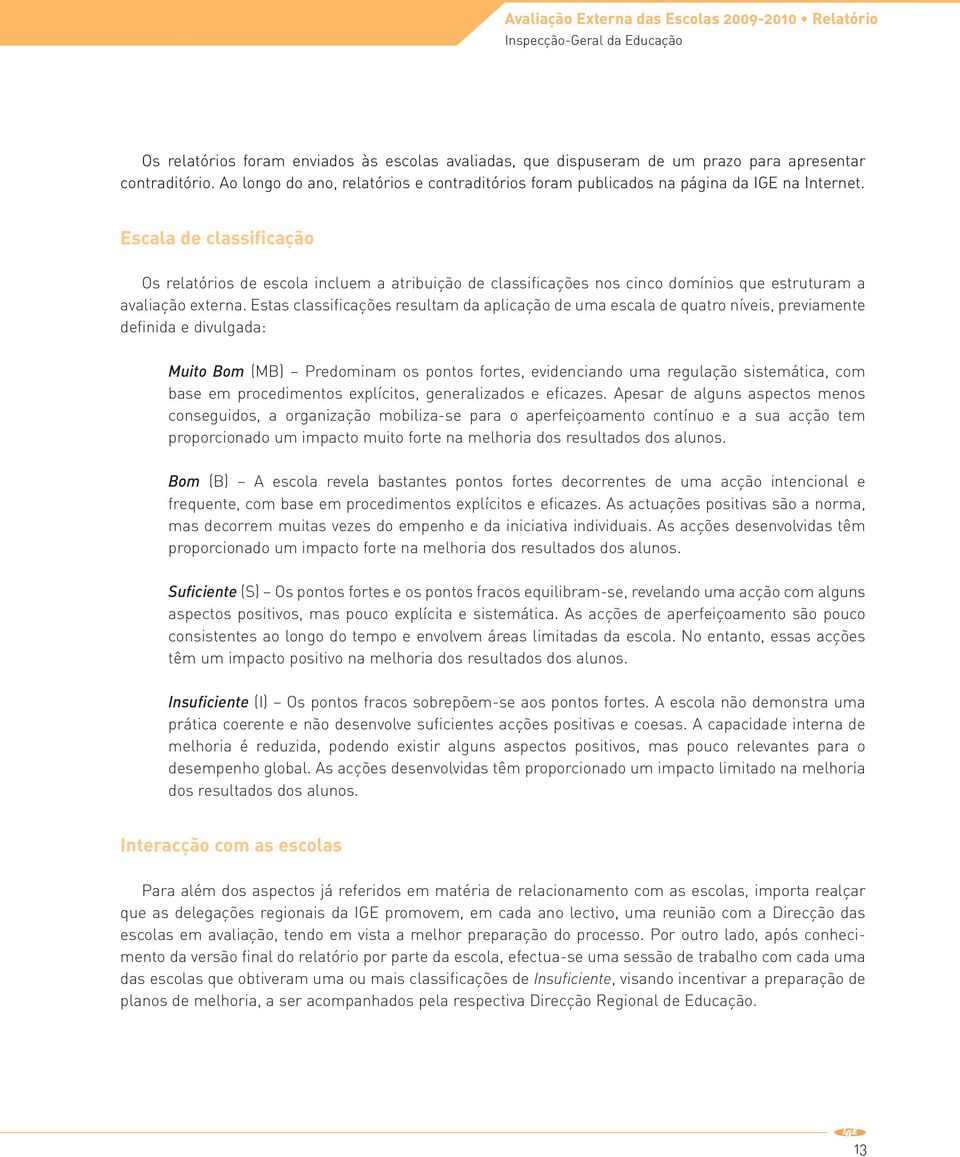 Avaliação Externa das Escolas 2009-2010 • Relatório
Inspecção-Geral da Educação

Os relatórios foram enviados às escolas avaliadas, que dispuseram de um prazo para apresentar contraditório. Ao longo do ano, relatórios e contraditórios foram publicados na página da IGE na Internet.

Escala de classificação

Os relatórios de escola incluem a atribuição de classificações nos cinco domínios que estruturam a avaliação externa. Estas classificações resultam da aplicação de uma escala de quatro níveis, previamente definida e divulgada:

Muito Bom (MB) – Predominam os pontos fortes, evidenciando uma regulação sistemática, com base em procedimentos explícitos, generalizados e eficazes. Apesar de alguns aspectos menos conseguidos, a organização mobiliza-se para o aperfeiçoamento contínuo e a sua acção tem proporcionado um impacto muito forte na melhoria dos resultados dos alunos.

Bom (B) – A escola revela bastantes pontos fortes decorrentes de uma acção intencional e frequente, com base em procedimentos explícitos e eficazes. As actuações positivas são a norma, mas decorrem muitas vezes do empenho e da iniciativa individuais. As acções desenvolvidas têm proporcionado um impacto forte na melhoria dos resultados dos alunos.

Suficiente (S) – Os pontos fortes e os pontos fracos equilibram-se, revelando uma acção com alguns aspectos positivos, mas pouco explícita e sistemática. As acções de aperfeiçoamento são pouco consistentes ao longo do tempo e envolvem áreas limitadas da escola. No entanto, essas acções têm um impacto positivo na melhoria dos resultados dos alunos.

Insuficiente (I) – Os pontos fracos sobrepõem-se aos pontos fortes. A escola não demonstra uma prática coerente e não desenvolve suficientes acções positivas e coesas. A capacidade interna de melhoria é reduzida, podendo existir alguns aspectos positivos, mas pouco relevantes para o desempenho global. As acções desenvolvidas têm proporcionado um impacto limitado na melhoria dos resultados dos alunos.

Interacção com as escolas

Para além dos aspectos já referidos em matéria de relacionamento com as escolas, importa realçar que as delegações regionais da IGE promovem, em cada ano lectivo, uma reunião com a Direcção das escolas em avaliação, tendo em vista a melhor preparação do processo. Por outro lado, após conhecimento da versão final do relatório por parte da escola, efectua-se uma sessão de trabalho com cada uma das escolas que obtiveram uma ou mais classificações de Insuficiente, visando incentivar a preparação de planos de melhoria, a ser acompanhados pela respectiva Direcção Regional de Educação.

IGE
13